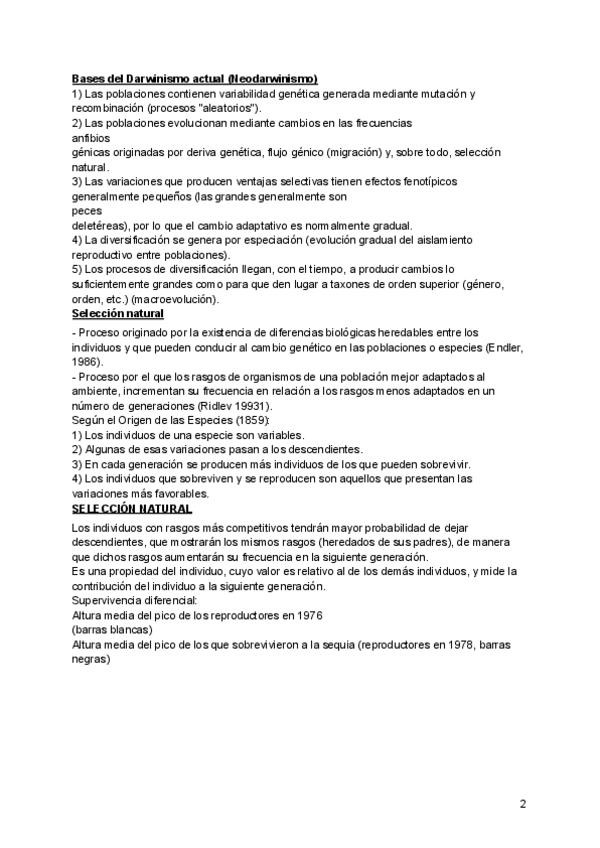 Bases del Darwinismo actual (Neodarwinismo)
1) Las poblaciones contienen variabilidad genética generada mediante mutación y recombinación (procesos "aleatorios").
2) Las poblaciones evolucionan mediante cambios en las frecuencias
anfibios
génicas originadas por deriva genética, flujo génico (migración) y, sobre todo, selección natural.
3) Las variaciones que producen ventajas selectivas tienen efectos fenotípicos generalmente pequeños (las grandes generalmente son
peces
deletéreas), por lo que el cambio adaptativo es normalmente gradual.
4) La diversificación se genera por especiación (evolución gradual del aislamiento reproductivo entre poblaciones).
5) Los procesos de diversificación llegan, con el tiempo, a producir cambios lo suficientemente grandes como para que den lugar a taxones de orden superior (género, orden, etc.) (macroevolución).
Selección natural
- Proceso originado por la existencia de diferencias biológicas heredables entre los individuos y que pueden conducir al cambio genético en las poblaciones o especies (Endler, 1986).
- Proceso por el que los rasgos de organismos de una población mejor adaptados al ambiente, incrementan su frecuencia en relación a los rasgos menos adaptados en un número de generaciones (Ridlev 19931).
Según el Origen de las Especies (1859):
1) Los individuos de una especie son variables.
2) Algunas de esas variaciones pasan a los descendientes.
3) En cada generación se producen más individuos de los que pueden sobrevivir.
4) Los individuos que sobreviven y se reproducen son aquellos que presentan las variaciones más favorables.
SELECCIÓN NATURAL
Los individuos con rasgos más competitivos tendrán mayor probabilidad de dejar descendientes, que mostrarán los mismos rasgos (heredados de sus padres), de manera que dichos rasgos aumentarán su frecuencia en la siguiente generación.
Es una propiedad del individuo, cuyo valor es relativo al de los demás individuos, y mide la contribución del individuo a la siguiente generación.
Supervivencia diferencial:
Altura media del pico de los reproductores en 1976
(barras blancas)
Altura media del pico de los que sobrevivieron a la sequia (reproductores en 1978, barras negras)

2